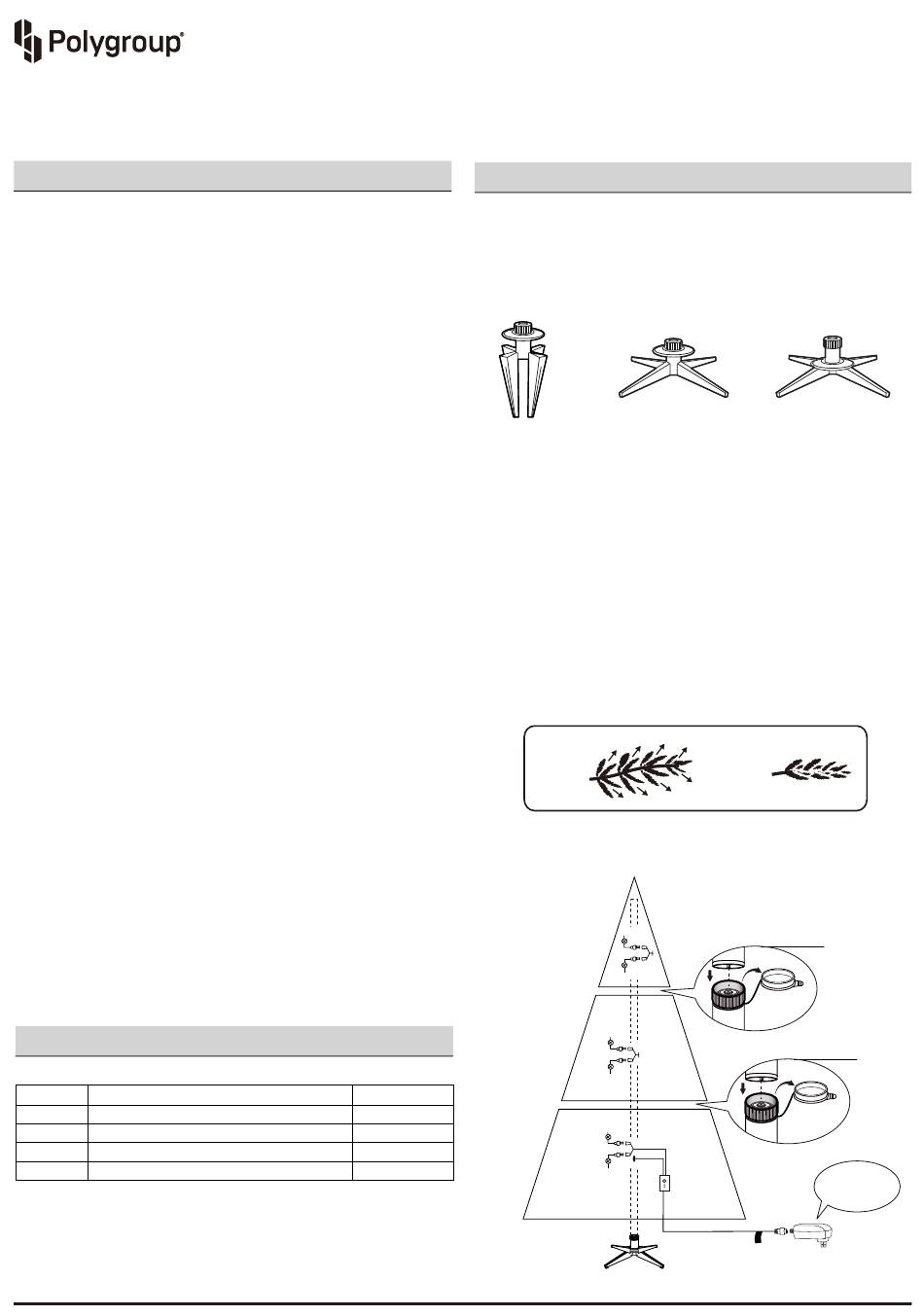 Polygroup®